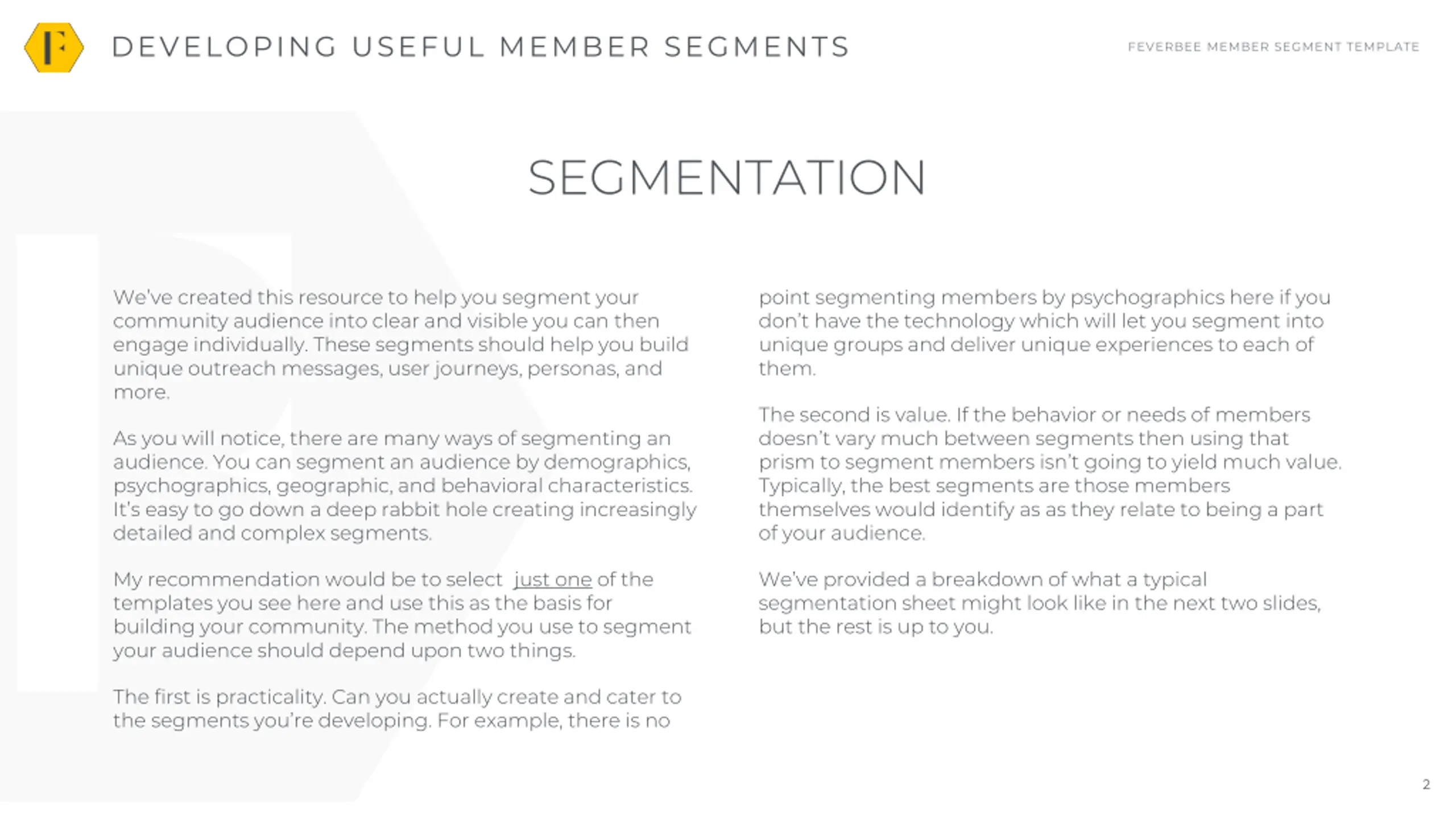 F

DEVELOPING USEFUL MEMBER SEGMENTS

FEVERBEE MEMBER SEGMENT TEMPLATE

SEGMENTATION

We've created this resource to help you segment your community audience into clear and visible you can then engage individually. These segments should help you build unique outreach messages, user journeys, personas, and more.

As you will notice, there are many ways of segmenting an audience. You can segment an audience by demographics, psychographics, geographic, and behavioral characteristics. It's easy to go down a deep rabbit hole creating increasingly detailed and complex segments.

My recommendation would be to select just one of the templates you see here and use this as the basis for building your community. The method you use to segment your audience should depend upon two things.

The first is practicality. Can you actually create and cater to the segments you're developing. For example, there is no point segmenting members by psychographics here if you don't have the technology which will let you segment into unique groups and deliver unique experiences to each of them.

The second is value. If the behavior or needs of members doesn't vary much between segments then using that prism to segment members isn't going to yield much value. Typically, the best segments are those members themselves would identify as as they relate to being a part of your audience.

We've provided a breakdown of what a typical segmentation sheet might look like in the next two slides, but the rest is up to you.

2